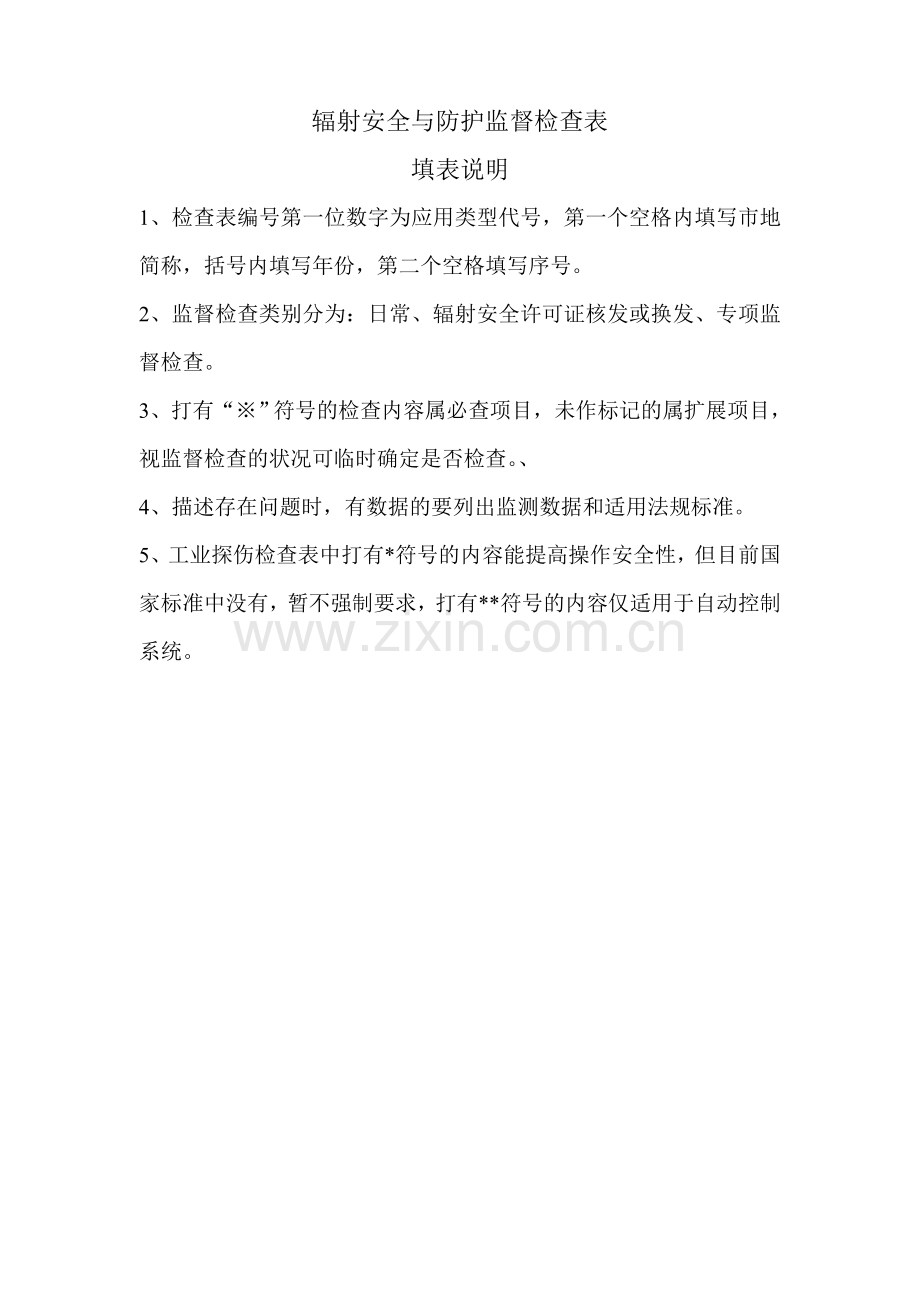 辐射安全与防护监督检查表

填表说明

1、检查表编号第一位数字为应用类型代号，第一个空格内填写市地简称，括号内填写年份，第二个空格填写序号。

2、监督检查类别分为：日常、辐射安全许可证核发或换发、专项监督检查。

3、打有“※”符号的检查内容属必查项目，未作标记的属扩展项目，视监督检查的状况可临时确定是否检查。、

4、描述存在问题时，有数据的要列出监测数据和适用法规标准。

5、工业探伤检查表中打有*符号的内容能提高操作安全性，但目前国家标准中没有，暂不强制要求，打有**符号的内容仅适用于自动控制系统。

www.zixin.com.cn